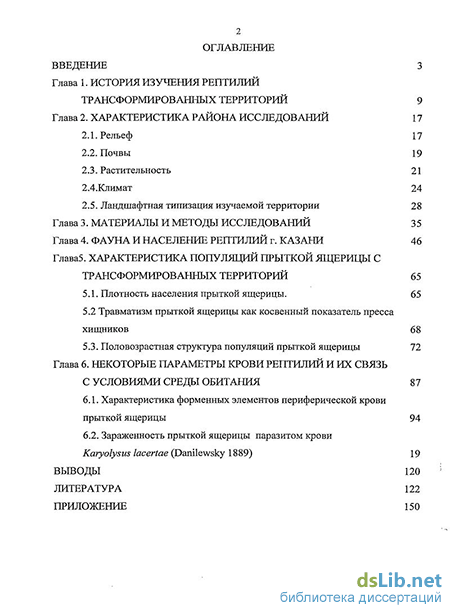 2

ОГЛАВЛЕНИЕ

ВВЕДЕНИЕ 3

Глава 1. ИСТОРИЯ ИЗУЧЕНИЯ РЕПТИЛИЙ ТРАНСФОРМИРОВАННЫХ ТЕРРИТОРИЙ 9

Глава 2. ХАРАКТЕРИСТИКА РАЙОНА ИССЛЕДОВАНИЙ 17

2.1. Рельеф 17

2.2. Почвы 19

2.3. Растительность 21

2.4.Климат 24

2.5. Ландшафтная типизация изучаемой территории 28

Глава 3. МАТЕРИАЛЫ И МЕТОДЫ ИССЛЕДОВАНИЙ 35

Глава 4. ФАУНА И НАСЕЛЕНИЕ РЕПТИЛИЙ г. КАЗАНИ 46

Глава5. ХАРАКТЕРИСТИКА ПОПУЛЯЦИЙ ПРЫТКОЙ ЯЩЕРИЦЫ С ТРАНСФОРМИРОВАННЫХ ТЕРРИТОРИЙ 65

5.1. Плотность населения прыткой ящерицы. 65

5.2 Травматизм прыткой ящерицы как косвенный показатель пресса хищников 68

5.3. Половозрастная структура популяций прыткой ящерицы 72

Глава 6. НЕКОТОРЫЕ ПАРАМЕТРЫ КРОВИ РЕПТИЛИЙ И ИХ СВЯЗЬ С УСЛОВИЯМИ СРЕДЫ ОБИТАНИЯ 87

6.1. Характеристика форменных элементов периферической крови прыткой ящерицы 94

6.2. Зараженность прыткой ящерицы паразитом крови Karyolysus lacertae (Danilewsky 1889) 19

ВЫВОДЫ 120

ЛИТЕРАТУРА 122

ПРИЛОЖЕНИЕ 150

dsLib.net
библиотека диссертаций